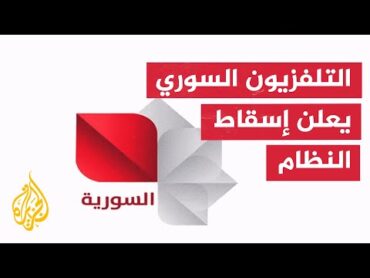 التلفزيون السوري
يعلن إسقاط
النظام

السورية

الجزيرة